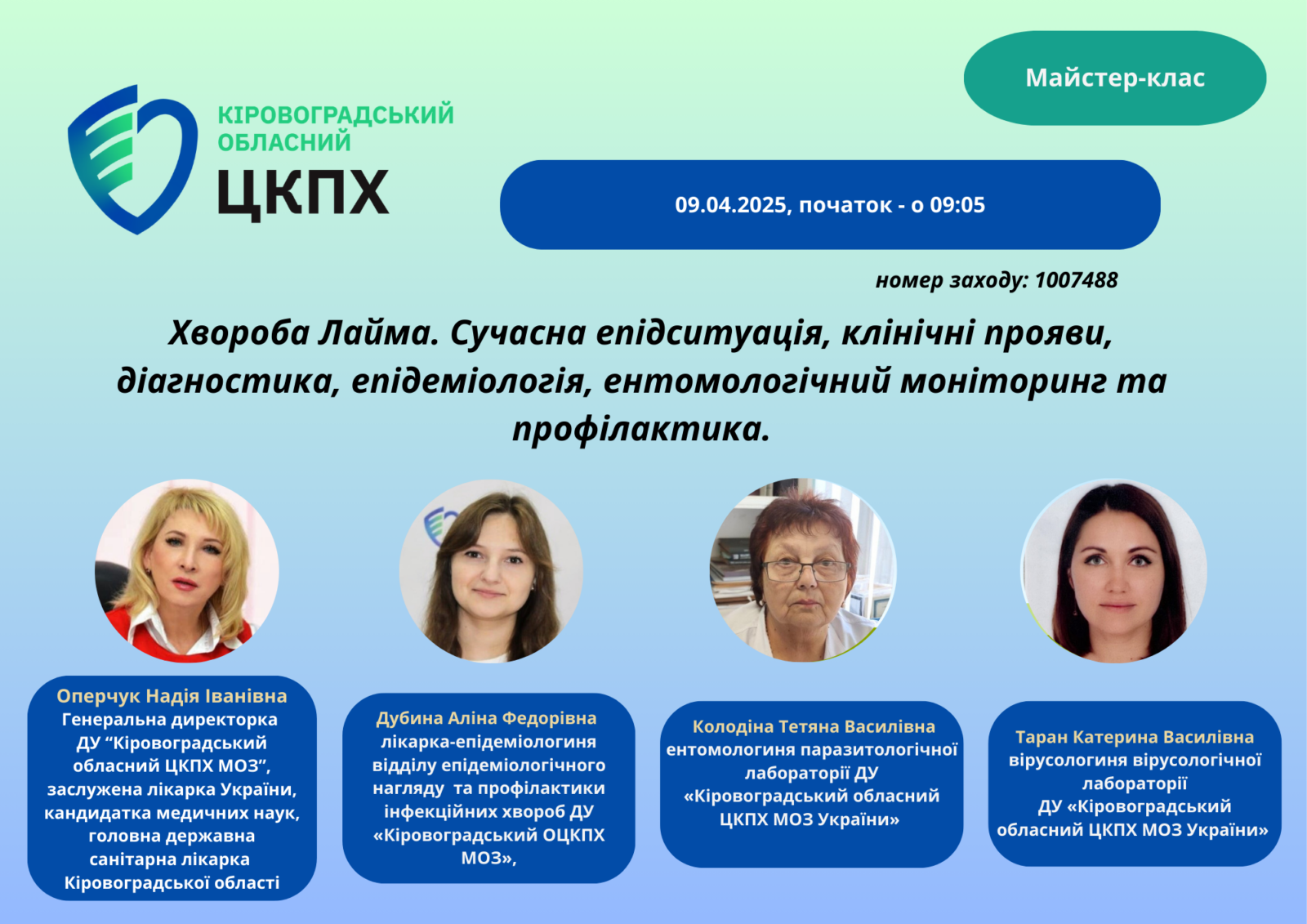 КІРОВОГРАДСЬКИЙ
ОБЛАСНИЙ
ЦКПХ

Майстер-клас

09.04.2025, початок - о 09:05

номер заходу: 1007488

Хвороба Лайма. Сучасна епідситуація, клінічні прояви, діагностика, епідеміологія, ентомологічний моніторинг та профілактика.

Оперчук Надія Іванівна
Генеральна директорка ДУ "Кіровоградський обласний ЦКПХ МОЗ", заслужена лікарка України, кандидатка медичних наук, головна державна санітарна лікарка Кіровоградської області

Дубина Аліна Федорівна
лікарка-епідеміологиня відділу епідеміологічного нагляду та профілактики інфекційних хвороб ДУ «Кіровоградський ОЦКПХ МОЗ»,

Колодіна Тетяна Василівна
ентомологиня паразитологічної лабораторії ДУ «Кіровоградський обласний ЦКПХ МОЗ України»

Таран Катерина Василівна
вірусологиня вірусологічної лабораторії ДУ «Кіровоградський обласний ЦКПХ МОЗ України»